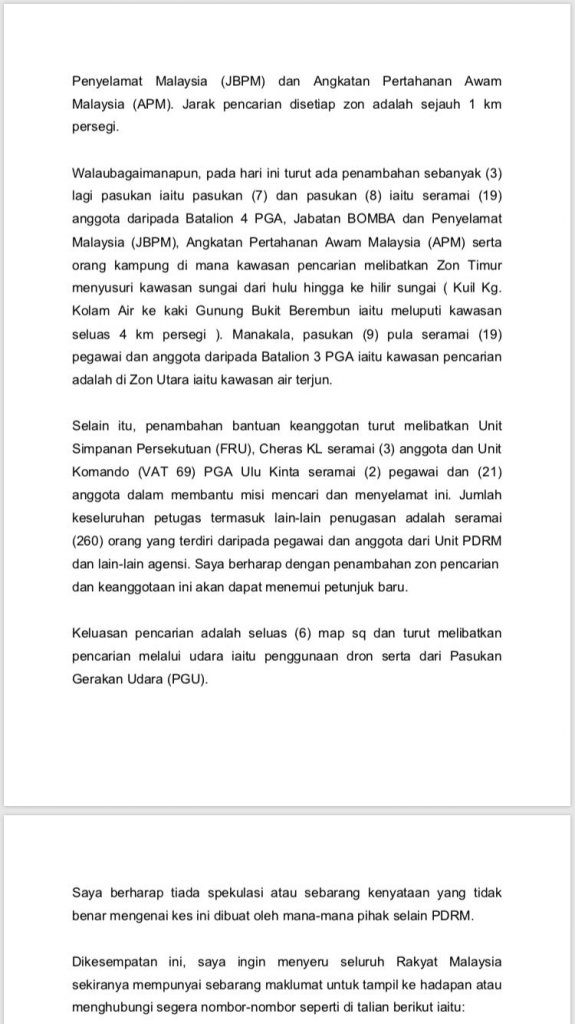 Penyelamat Malaysia (JBPM) dan Angkatan Pertahanan Awam Malaysia (APM). Jarak pencarian disetiap zon adalah sejauh 1 km persegi.

Walaubagaimanapun, pada hari ini turut ada penambahan sebanyak (3) lagi pasukan iaitu pasukan (7) dan pasukan (8) iaitu seramai (19) anggota daripada Batalion 4 PGA, Jabatan BOMBA dan Penyelamat Malaysia (JBPM), Angkatan Pertahanan Awam Malaysia (APM) serta orang kampung di mana kawasan pencarian melibatkan Zon Timur menyusuri kawasan sungai dari hulu hingga ke hilir sungai ( Kuil Kg. Kolam Air ke kaki Gunung Bukit Berembun iaitu meluputi kawasan seluas 4 km persegi ). Manakala, pasukan (9) pula seramai (19) pegawai dan anggota daripada Batalion 3 PGA iaitu kawasan pencarian adalah di Zon Utara iaitu kawasan air terjun.

Selain itu, penambahan bantuan keanggotan turut melibatkan Unit Simpanan Persekutuan (FRU), Cheras KL seramai (3) anggota dan Unit Komando (VAT 69) PGA Ulu Kinta seramai (2) pegawai dan (21) anggota dalam membantu misi mencari dan menyelamat ini. Jumlah keseluruhan petugas termasuk lain-lain penugasan adalah seramai (260) orang yang terdiri daripada pegawai dan anggota dari Unit PDRM dan lain-lain agensi. Saya berharap dengan penambahan zon pencarian dan keanggotaan ini akan dapat menemui petunjuk baru.

Keluasan pencarian adalah seluas (6) map sq dan turut melibatkan pencarian melalui udara iaitu penggunaan dron serta dari Pasukan Gerakan Udara (PGU).

Saya berharap tiada spekulasi atau sebarang kenyataan yang tidak benar mengenai kes ini dibuat oleh mana-mana pihak selain PDRM.

Dikesempatan ini, saya ingin menyeru seluruh Rakyat Malaysia sekiranya mempunyai sebarang maklumat untuk tampil ke hadapan atau menghubungi segera nombor-nombor seperti di talian berikut iaitu: